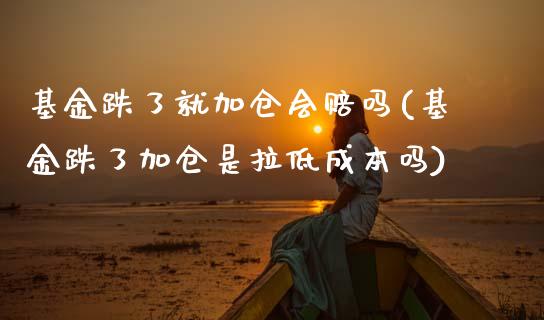 基金跌了就加仓会赔吗(基金跌了加仓是拉低成本吗)